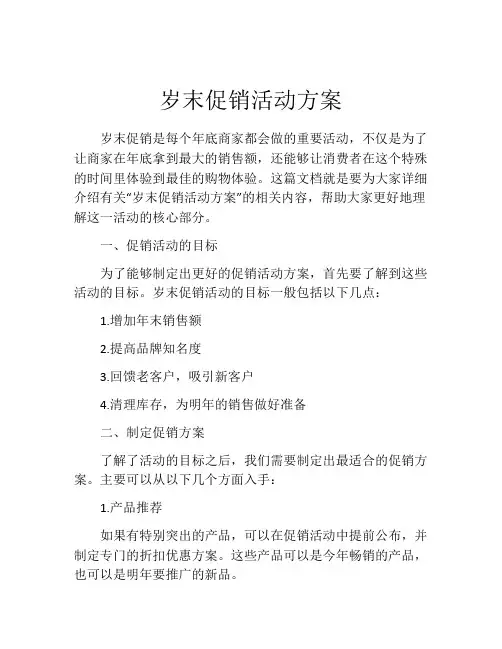 岁末促销活动方案

岁末促销是每个年底商家都会做的重要活动，不仅是为了让商家在年底拿到最大的销售额，还能够让消费者在这个特殊的时间里体验到最佳的购物体验。这篇文档就是要为大家详细介绍有关“岁末促销活动方案”的相关内容，帮助大家更好地理解这一活动的核心部分。

一、促销活动的目标

为了能够制定出更好的促销活动方案，首先要了解到这些活动的目标。岁末促销活动的目标一般包括以下几点：

1.增加年末销售额

2.提高品牌知名度

3.回馈老客户，吸引新客户

4.清理库存，为明年的销售做好准备

二、制定促销方案

了解了活动的目标之后，我们需要制定出最适合的促销方案。主要可以从以下几个方面入手：

1.产品推荐

如果有特别突出的产品，可以在促销活动中提前公布，并制定专门的折扣优惠方案。这些产品可以是今年畅销的产品，也可以是明年要推广的新品。